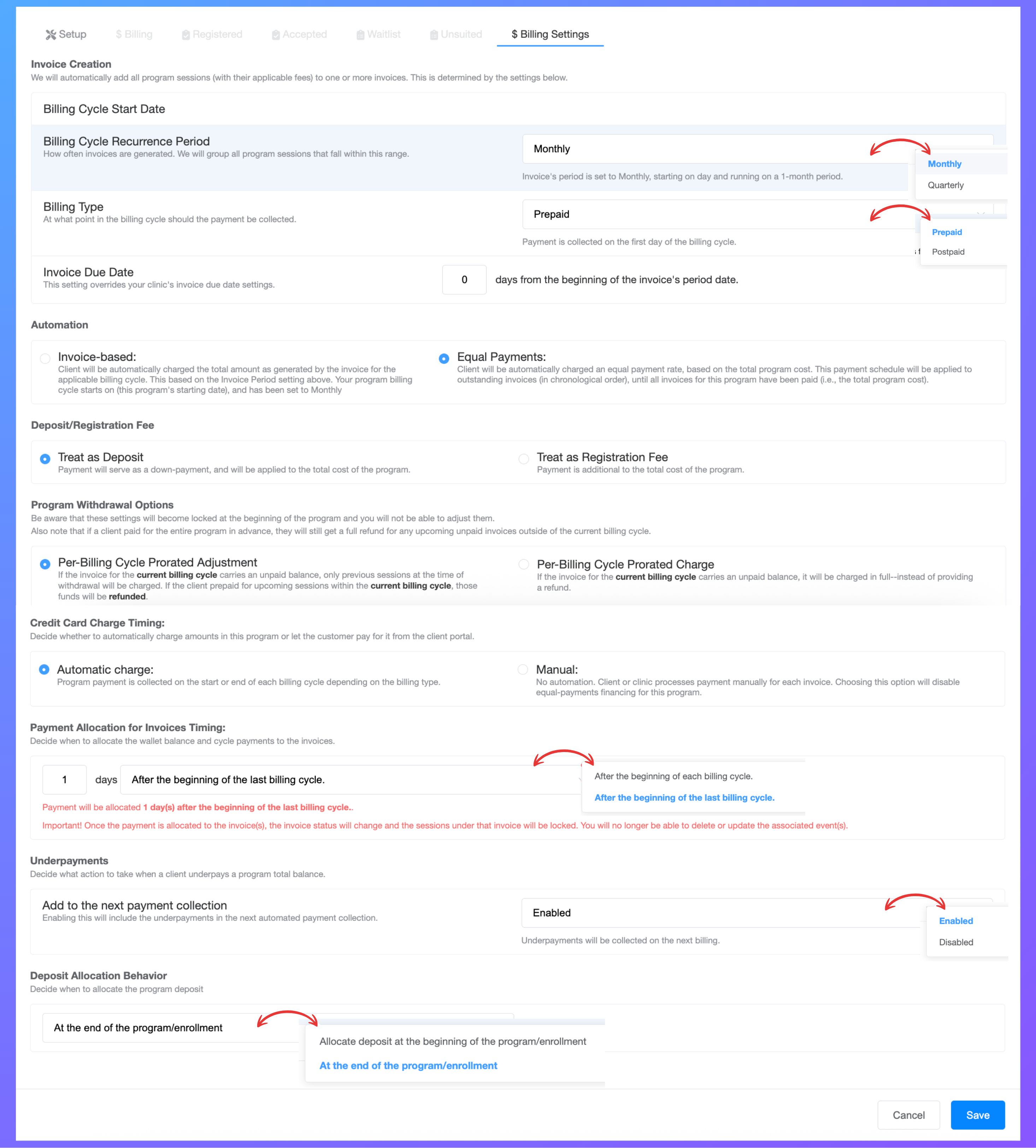 Setup $ Billing Registered Accepted Waitlist Unsuited $ Billing Settings

Invoice Creation
We will automatically add all program sessions (with their applicable fees) to one or more invoices. This is determined by the settings below.

Billing Cycle Start Date

Billing Cycle Recurrence Period
How often invoices are generated. We will group all program sessions that fall within this range.

Monthly

Monthly
Quarterly

Invoice's period is set to Monthly, starting on day and running on a 1-month period.

Billing Type
At what point in the billing cycle should the payment be collected.

Prepaid

Prepaid
Postpaid

Payment is collected on the first day of the billing cycle.

Invoice Due Date
This setting overrides your clinic's invoice due date settings.

0 days from the beginning of the invoice's period date.

Automation

Invoice-based:
Client will be automatically charged the total amount as generated by the invoice for the applicable billing cycle. This based on the Invoice Period setting above. Your program billing cycle starts on (this program's starting date), and has been set to Monthly

Equal Payments:
Client will be automatically charged an equal payment rate, based on the total program cost. This payment schedule will be applied to outstanding invoices (in chronological order), until all invoices for this program have been paid (i.e., the total program cost).

Deposit/Registration Fee

Treat as Deposit
Payment will serve as a down-payment, and will be applied to the total cost of the program.

Treat as Registration Fee
Payment is additional to the total cost of the program.

Program Withdrawal Options
Be aware that these settings will become locked at the beginning of the program and you will not be able to adjust them.
Also note that if a client paid for the entire program in advance, they will still get a full refund for any upcoming unpaid invoices outside of the current billing cycle.

Per-Billing Cycle Prorated Adjustment
If the invoice for the current billing cycle carries an unpaid balance, only previous sessions at the time of withdrawal will be charged. If the client prepaid for upcoming sessions within the current billing cycle, those funds will be refunded.

Per-Billing Cycle Prorated Charge
If the invoice for the current billing cycle carries an unpaid balance, it will be charged in full--instead of providing a refund.

Credit Card Charge Timing:
Decide whether to automatically charge amounts in this program or let the customer pay for it from the client portal.

Automatic charge:
Program payment is collected on the start or end of each billing cycle depending on the billing type.

Manual:
No automation. Client or clinic processes payment manually for each invoice. Choosing this option will disable equal-payments financing for this program.

Payment Allocation for Invoices Timing:
Decide when to allocate the wallet balance and cycle payments to the invoices.

1 days After the beginning of the last billing cycle.

After the beginning of each billing cycle.
After the beginning of the last billing cycle.

Payment will be allocated 1 day(s) after the beginning of the last billing cycle..

Important! Once the payment is allocated to the invoice(s), the invoice status will change and the sessions under that invoice will be locked. You will no longer be able to delete or update the associated event(s).

Underpayments
Decide what action to take when a client underpays a program total balance.

Add to the next payment collection
Enabling this will include the underpayments in the next automated payment collection.

Enabled

Enabled
Disabled

Underpayments will be collected on the next billing.

Deposit Allocation Behavior
Decide when to allocate the program deposit

At the end of the program/enrollment

Allocate deposit at the beginning of the program/enrollment
At the end of the program/enrollment

Cancel Save